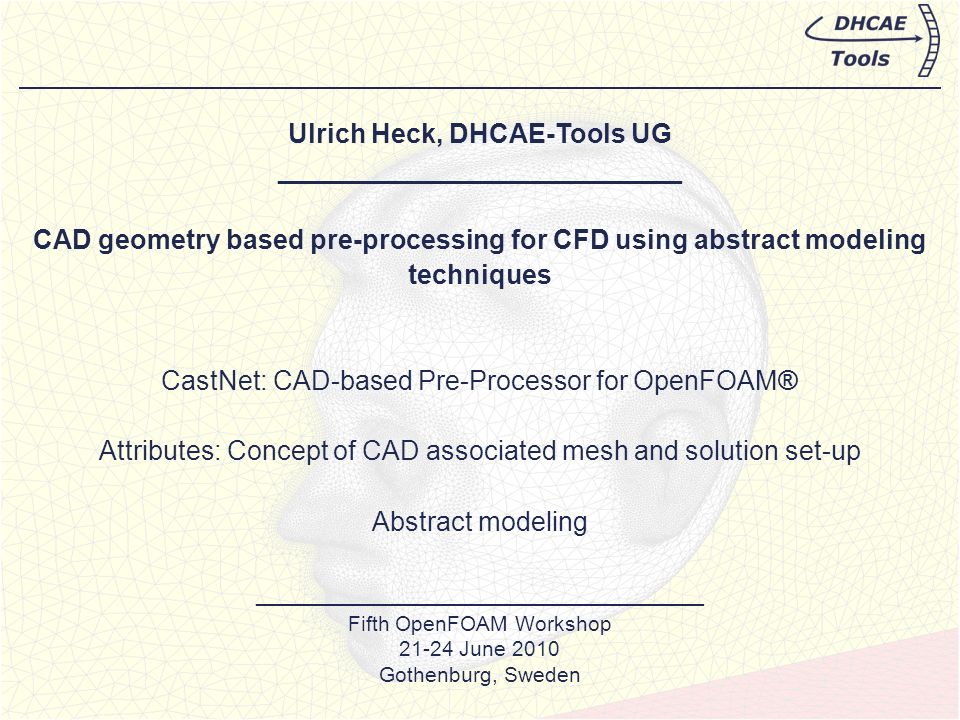 DHCAE
Tools

Ulrich Heck, DHCAE-Tools UG

CAD geometry based pre-processing for CFD using abstract modeling techniques

CastNet: CAD-based Pre-Processor for OpenFOAM®

Attributes: Concept of CAD associated mesh and solution set-up

Abstract modeling

Fifth OpenFOAM Workshop
21-24 June 2010
Gothenburg, Sweden